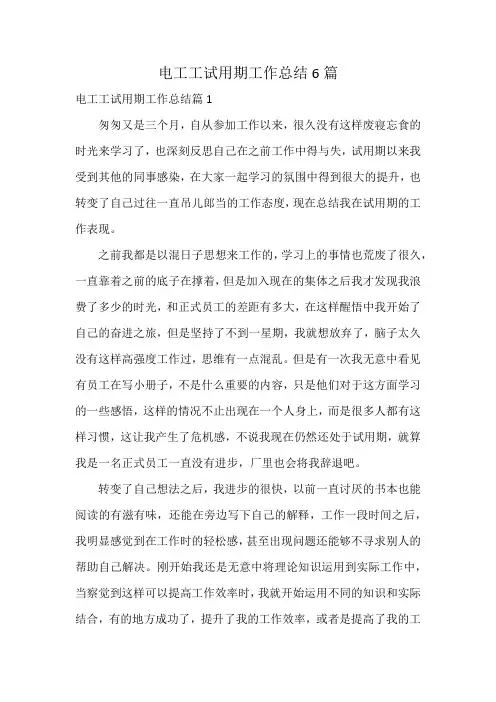 电工工试用期工作总结 6 篇

电工工试用期工作总结篇 1

匆匆又是三个月，自从参加工作以来，很久没有这样废寝忘食的时光来学习了，也深刻反思自己在之前工作中得与失，试用期以来我受到其他的同事感染，在大家一起学习的氛围中得到很大的提升，也转变了自己过往一直吊儿郎当的工作态度，现在总结我在试用期的工作表现。

之前我都是以混日子思想来工作的，学习上的事情也荒废了很久，一直靠着之前的底子在撑着，但是加入现在的集体之后我才发现我浪费了多少的时光，和正式员工的差距有多大，在这样醒悟中我开始了自己的奋进之旅，但是坚持了不到一星期，我就想放弃了，脑子太久没有这样高强度工作过，思维有一点混乱。但是有一次我无意中看见有员工在写小册子，不是什么重要的内容，只是他们对于这方面学习的一些感悟，这样的情况不止出现在一个人身上，而是很多人都有这样习惯，这让我产生了危机感，不说我现在仍然还处于试用期，就算我是一名正式员工一直没有进步，厂里也会将我辞退吧。

转变了自己想法之后，我进步的很快，以前一直讨厌的书本也能阅读的有滋有味，还能在旁边写下自己的解释，工作一段时间之后，我明显感觉到在工作时的轻松感，甚至出现问题还能够不寻求别人的帮助自己解决。刚开始我还是无意中将理论知识运用到实际工作中，当察觉到这样可以提高工作效率时，我就开始运用不同的知识和实际结合，有的地方成功了，提升了我的工作效率，或者是提高了我的工